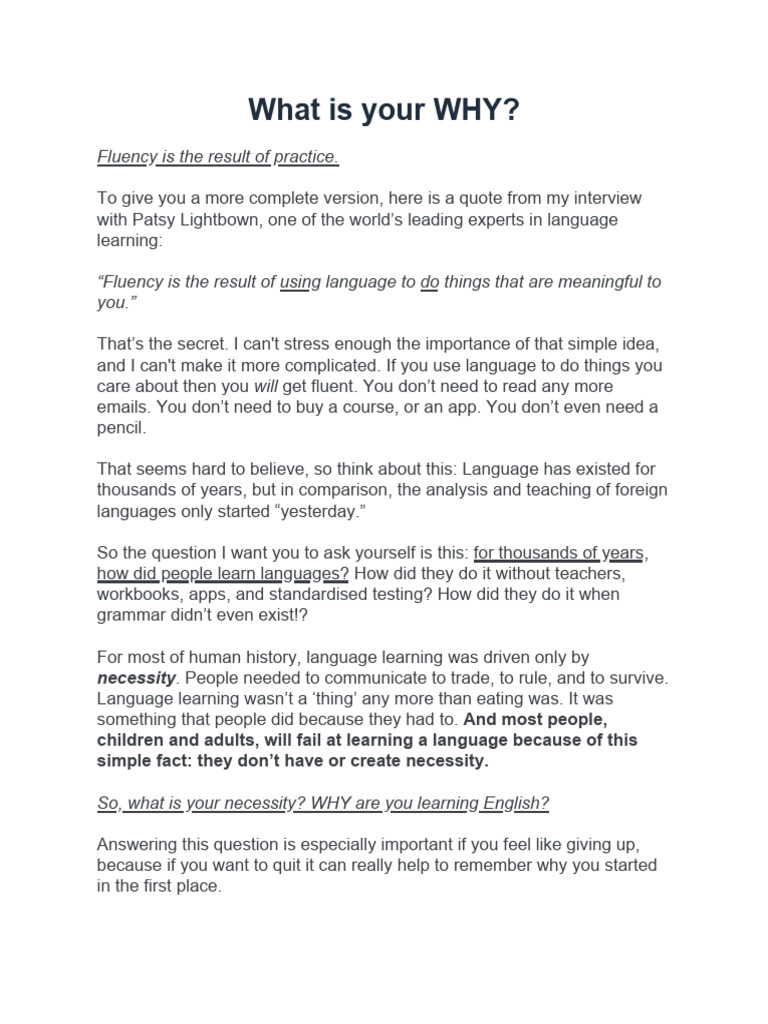 What is your WHY?

Fluency is the result of practice.

To give you a more complete version, here is a quote from my interview with Patsy Lightbown, one of the world's leading experts in language learning:

"Fluency is the result of using language to do things that are meaningful to you."

That's the secret. I can't stress enough the importance of that simple idea, and I can't make it more complicated. If you use language to do things you care about then you will get fluent. You don't need to read any more emails. You don't need to buy a course, or an app. You don't even need a pencil.

That seems hard to believe, so think about this: Language has existed for thousands of years, but in comparison, the analysis and teaching of foreign languages only started "yesterday."

So the question I want you to ask yourself is this: for thousands of years, how did people learn languages? How did they do it without teachers, workbooks, apps, and standardised testing? How did they do it when grammar didn't even exist!?

For most of human history, language learning was driven only by necessity. People needed to communicate to trade, to rule, and to survive. Language learning wasn't a 'thing' any more than eating was. It was something that people did because they had to. And most people, children and adults, will fail at learning a language because of this simple fact: they don't have or create necessity.

So, what is your necessity? WHY are you learning English?

Answering this question is especially important if you feel like giving up, because if you want to quit it can really help to remember why you started in the first place.